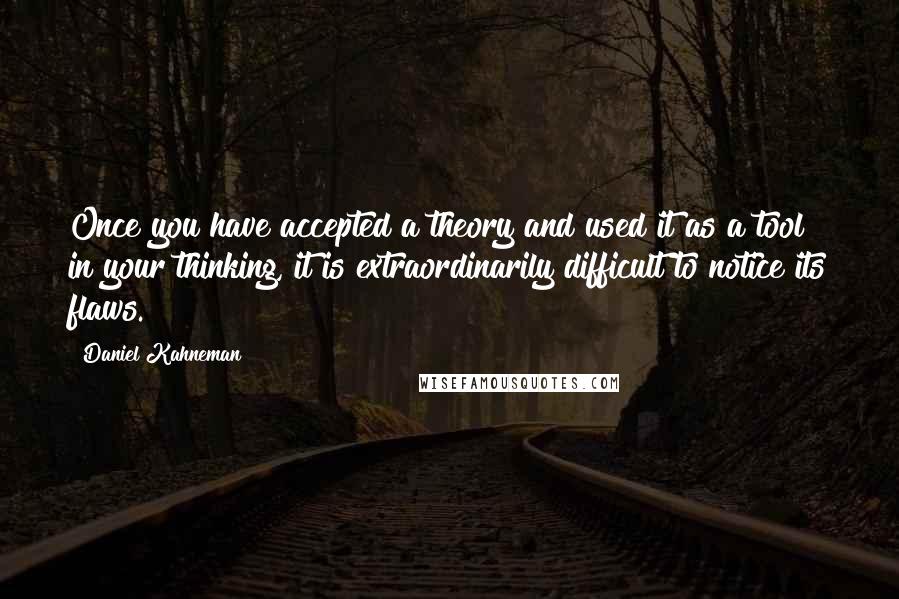 Once you have accepted a theory and used it as a tool in your thinking, it is extraordinarily difficult to notice its flaws.

Daniel Kahneman

WISEFAMOUSQUOTES.COM